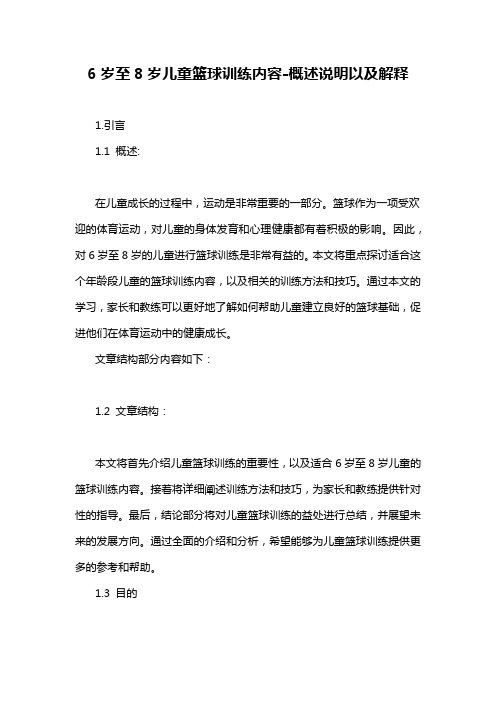 6 岁至 8 岁儿童篮球训练内容-概述说明以及解释

1.引言

1.1 概述:

在儿童成长的过程中，运动是非常重要的一部分。篮球作为一项受欢迎的体育运动，对儿童的身体发育和心理健康都有着积极的影响。因此，对 6 岁至 8 岁的儿童进行篮球训练是非常有益的。本文将重点探讨适合这个年龄段儿童的篮球训练内容，以及相关的训练方法和技巧。通过本文的学习，家长和教练可以更好地了解如何帮助儿童建立良好的篮球基础，促进他们在体育运动中的健康成长。

文章结构部分内容如下：

1.2 文章结构：

本文将首先介绍儿童篮球训练的重要性，以及适合 6 岁至 8 岁儿童的篮球训练内容。接着将详细阐述训练方法和技巧，为家长和教练提供针对性的指导。最后，结论部分将对儿童篮球训练的益处进行总结，并展望未来的发展方向。通过全面的介绍和分析，希望能够为儿童篮球训练提供更多的参考和帮助。

1.3 目的